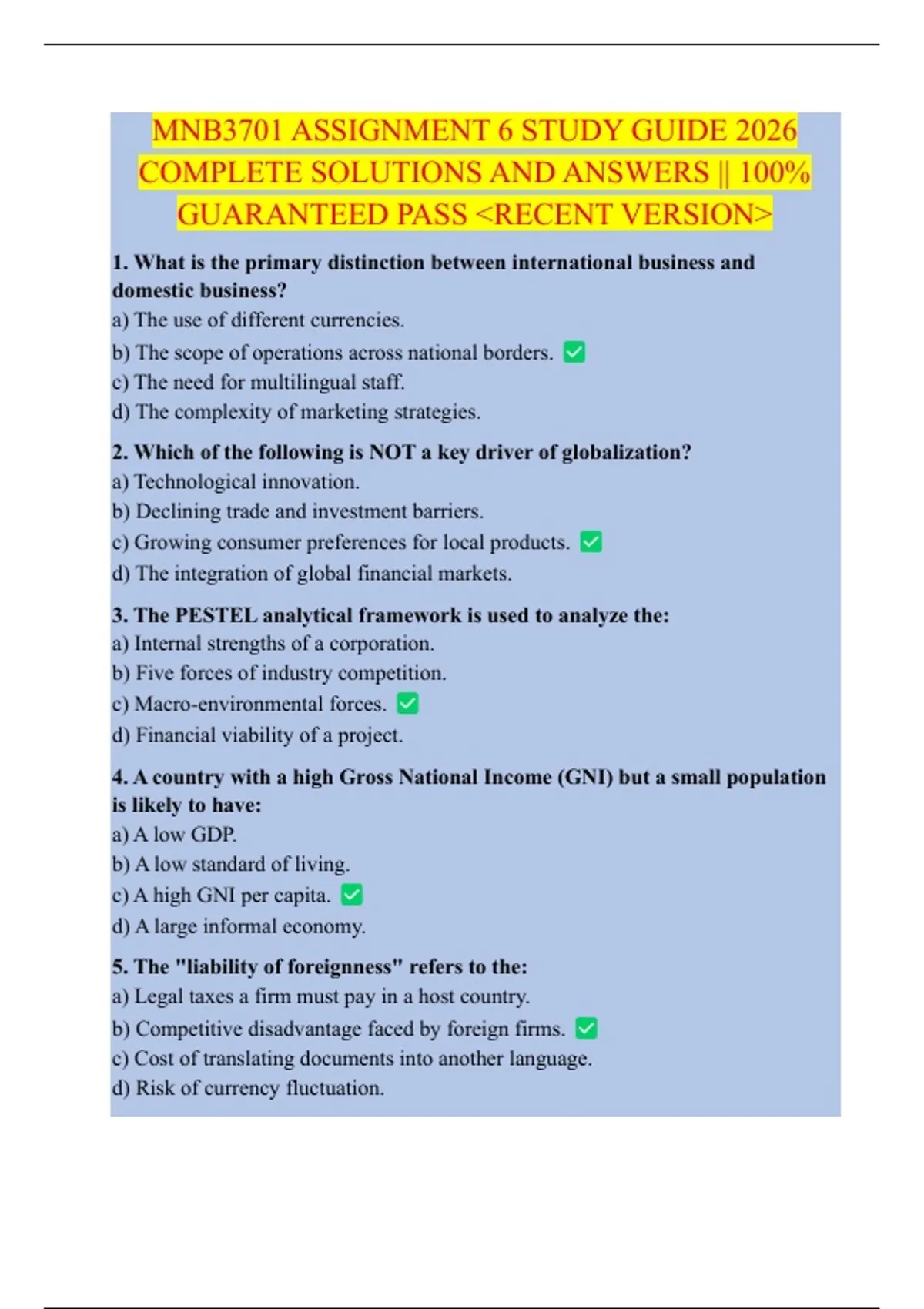 MNB3701 ASSIGNMENT 6 STUDY GUIDE 2026 COMPLETE SOLUTIONS AND ANSWERS || 100% GUARANTEED PASS <RECENT VERSION>

1. What is the primary distinction between international business and domestic business?
a) The use of different currencies.
b) The scope of operations across national borders. ✅
c) The need for multilingual staff.
d) The complexity of marketing strategies.

2. Which of the following is NOT a key driver of globalization?
a) Technological innovation.
b) Declining trade and investment barriers.
c) Growing consumer preferences for local products. ✅
d) The integration of global financial markets.

3. The PESTEL analytical framework is used to analyze the:
a) Internal strengths of a corporation.
b) Five forces of industry competition.
c) Macro-environmental forces. ✅
d) Financial viability of a project.

4. A country with a high Gross National Income (GNI) but a small population is likely to have:
a) A low GDP.
b) A low standard of living.
c) A high GNI per capita. ✅
d) A large informal economy.

5. The "liability of foreignness" refers to the:
a) Legal taxes a firm must pay in a host country.
b) Competitive disadvantage faced by foreign firms. ✅
c) Cost of translating documents into another language.
d) Risk of currency fluctuation.